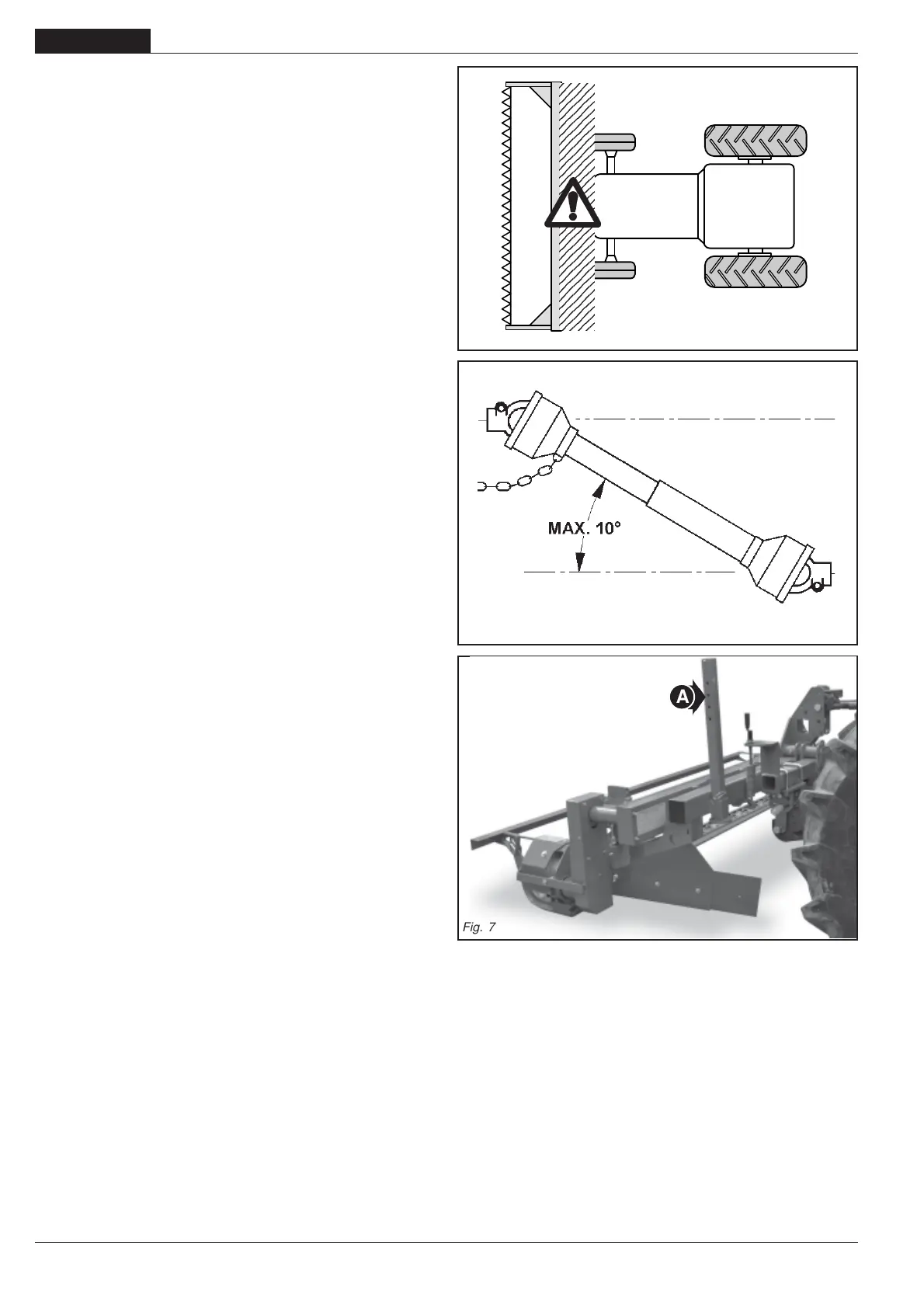 MAX. 10°

A

Fig. 7